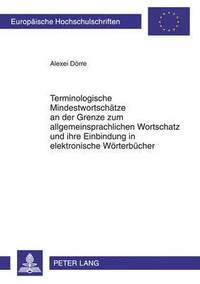 Europäische Hochschulschriften

Alexei Dörre

Terminologische Mindestwortschätze an der Grenze zum allgemeinsprachlichen Wortschatz und ihre Einbindung in elektronische Wörterbücher

PETER LANG